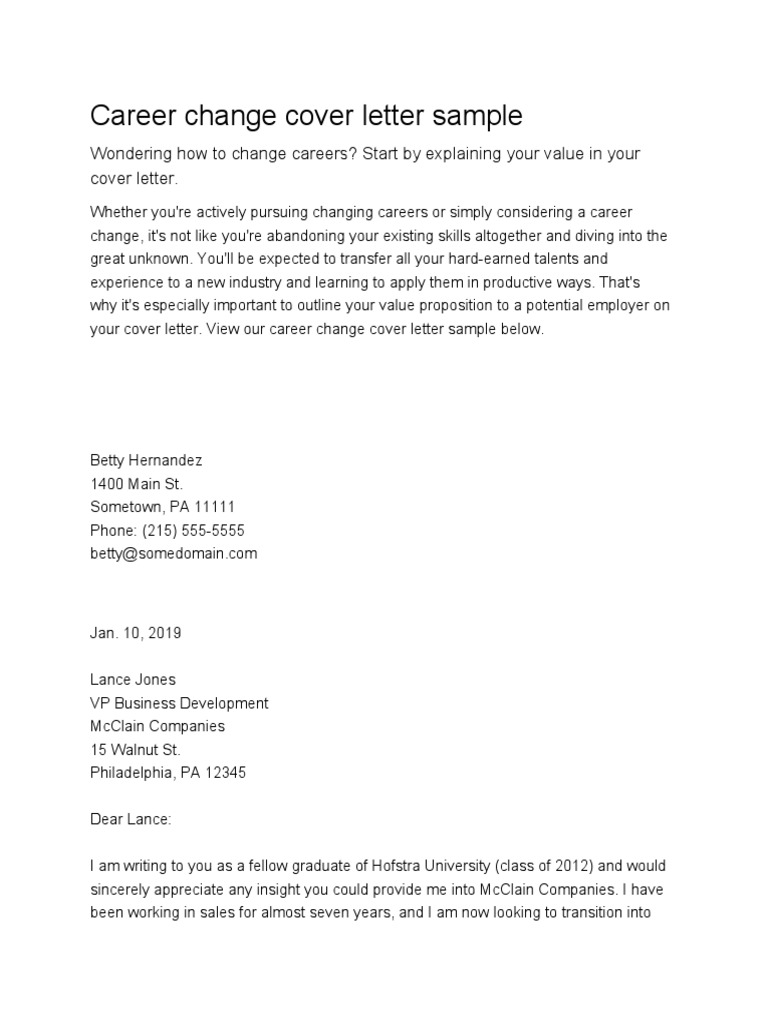 Career change cover letter sample

Wondering how to change careers? Start by explaining your value in your cover letter.

Whether you're actively pursuing changing careers or simply considering a career change, it's not like you're abandoning your existing skills altogether and diving into the great unknown. You'll be expected to transfer all your hard-earned talents and experience to a new industry and learning to apply them in productive ways. That's why it's especially important to outline your value proposition to a potential employer on your cover letter. View our career change cover letter sample below.

Betty Hernandez
1400 Main St.
Sometown, PA 11111
Phone: (215) 555-5555
betty@somedomain.com

Jan. 10, 2019

Lance Jones
VP Business Development
McClain Companies
15 Walnut St.
Philadelphia, PA 12345

Dear Lance:

I am writing to you as a fellow graduate of Hofstra University (class of 2012) and would sincerely appreciate any insight you could provide me into McClain Companies. I have been working in sales for almost seven years, and I am now looking to transition into